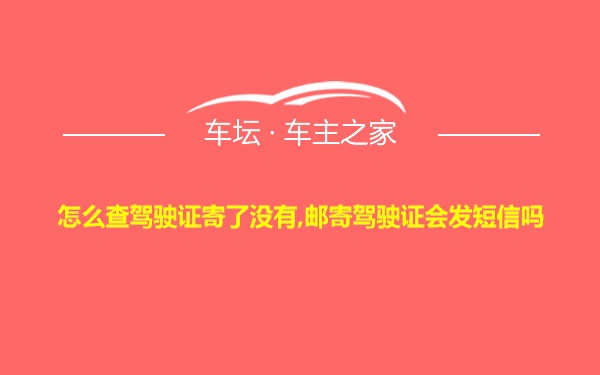 车坛 · 车主之家

怎么查驾驶证寄了没有,邮寄驾驶证会发短信吗